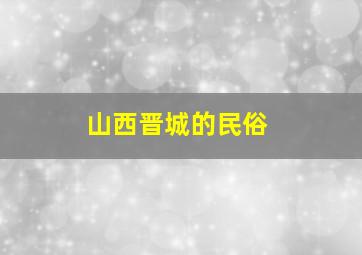 山西晋城的民俗